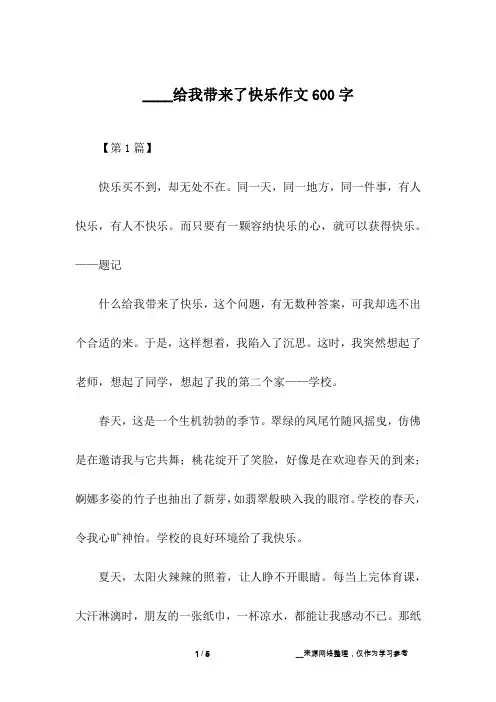 ____给我带来了快乐作文600字

【第1篇】

快乐买不到，却无处不在。同一天，同一地方，同一件事，有人快乐，有人不快乐。而只要有一颗容纳快乐的心，就可以获得快乐。——题记

什么给我带来了快乐，这个问题，有无数种答案，可我却选不出个合适的来。于是，这样想着，我陷入了沉思。这时，我突然想起了老师，想起了同学，想起了我的第二个家——学校。

春天，这是一个生机勃勃的季节。翠绿的凤尾竹随风摇曳，仿佛是在邀请我与它共舞；桃花绽开了笑脸，好像是在欢迎春天的到来；婀娜多姿的竹子也抽出了新芽，如翡翠般映入我的眼帘。学校的春天，令我心旷神怡。学校的良好环境给了我快乐。

夏天，太阳火辣辣的照着，让人睁不开眼睛。每当上完体育课，大汗淋漓时，朋友的一张纸巾，一杯凉水，都能让我感动不已。那纸

1 / 5　　　　__来源网络整理，仅作为学习参考